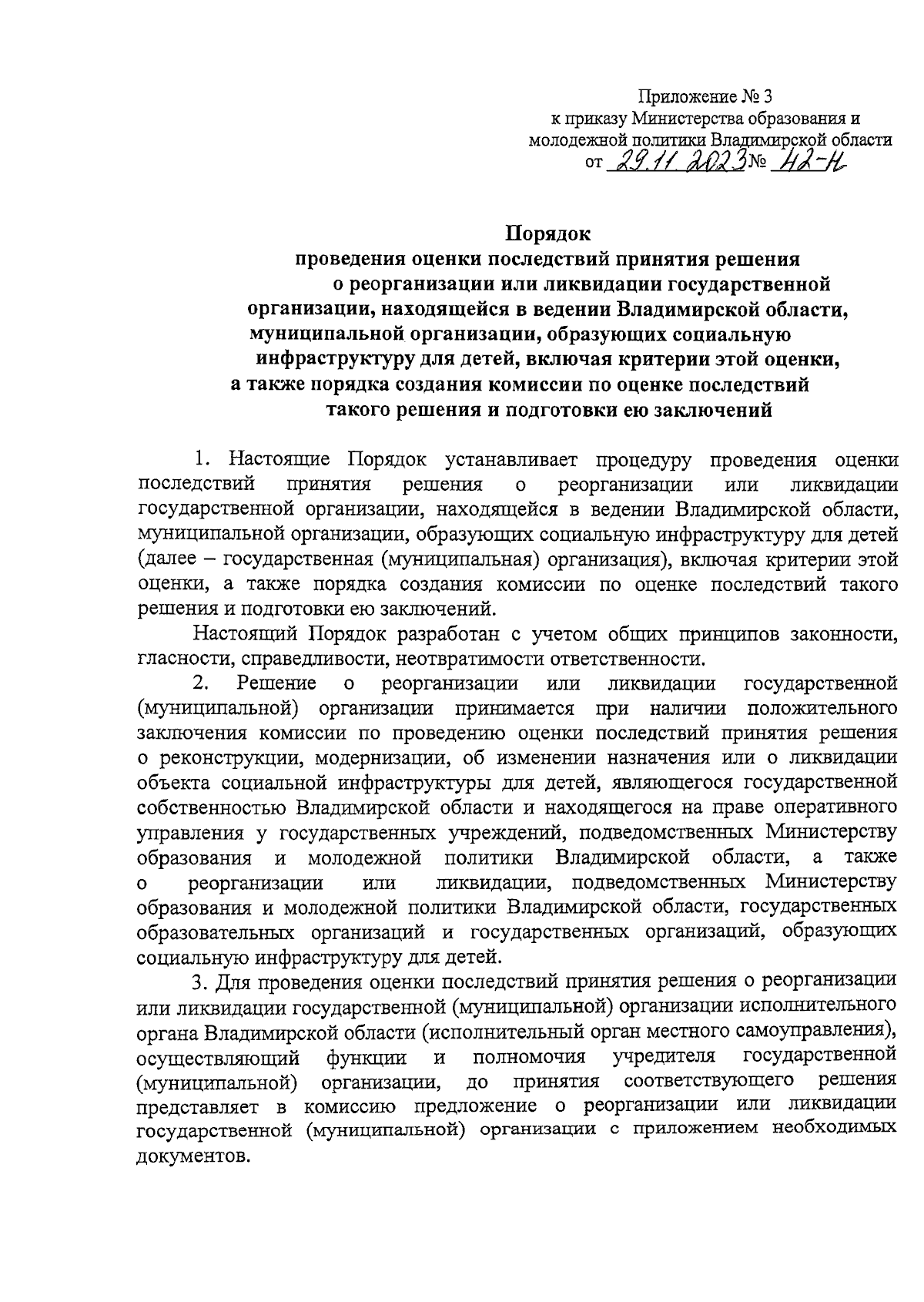 Приложение № 3
к приказу Министерства образования и молодежной политики Владимирской области
от 29.11.2023 № 42-н

Порядок
проведения оценки последствий принятия решения о реорганизации или ликвидации государственной организации, находящейся в ведении Владимирской области, муниципальной организации, образующих социальную инфраструктуру для детей, включая критерии этой оценки, а также порядка создания комиссии по оценке последствий такого решения и подготовки ею заключений

1. Настоящие Порядок устанавливает процедуру проведения оценки последствий принятия решения о реорганизации или ликвидации государственной организации, находящейся в ведении Владимирской области, муниципальной организации, образующих социальную инфраструктуру для детей (далее – государственная (муниципальная) организация), включая критерии этой оценки, а также порядка создания комиссии по оценке последствий такого решения и подготовки ею заключений.

Настоящий Порядок разработан с учетом общих принципов законности, гласности, справедливости, неотвратимости ответственности.

2. Решение о реорганизации или ликвидации государственной (муниципальной) организации принимается при наличии положительного заключения комиссии по проведению оценки последствий принятия решения о реконструкции, модернизации, об изменении назначения или о ликвидации объекта социальной инфраструктуры для детей, являющегося государственной собственностью Владимирской области и находящегося на праве оперативного управления у государственных учреждений, подведомственных Министерству образования и молодежной политики Владимирской области, а также о реорганизации или ликвидации, подведомственных Министерству образования и молодежной политики Владимирской области, государственных образовательных организаций и государственных организаций, образующих социальную инфраструктуру для детей.

3. Для проведения оценки последствий принятия решения о реорганизации или ликвидации государственной (муниципальной) организации исполнительного органа Владимирской области (исполнительный орган местного самоуправления), осуществляющий функции и полномочия учредителя государственной (муниципальной) организации, до принятия соответствующего решения представляет в комиссию предложение о реорганизации или ликвидации государственной (муниципальной) организации с приложением необходимых документов.